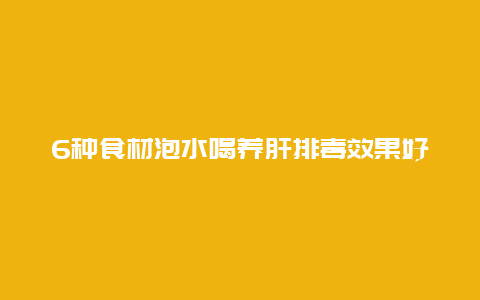 6种食材泡水喝养肝排毒效果好